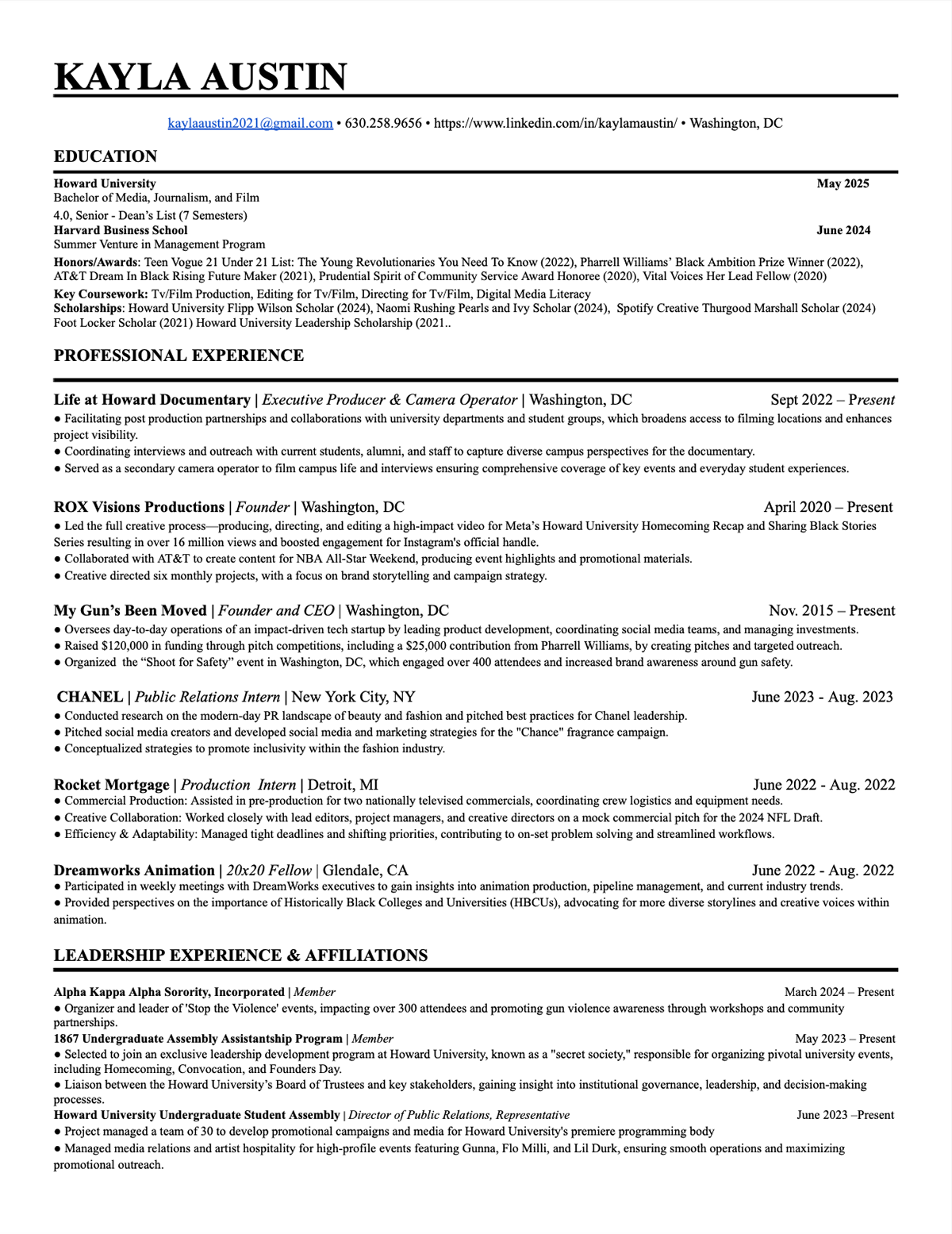 KAYLA AUSTIN

kaylaaustin2021@gmail.com • 630.258.9656 • https://www.linkedin.com/in/kaylamaustin/ • Washington, DC

EDUCATION

Howard University May 2025
Bachelor of Media, Journalism, and Film
4.0, Senior - Dean's List (7 Semesters)
Harvard Business School June 2024
Summer Venture in Management Program
Honors/Awards: Teen Vogue 21 Under 21 List: The Young Revolutionaries You Need To Know (2022), Pharrell Williams' Black Ambition Prize Winner (2022), AT&T Dream In Black Rising Future Maker (2021), Prudential Spirit of Community Service Award Honoree (2020), Vital Voices Her Lead Fellow (2020)
Key Coursework: Tv/Film Production, Editing for Tv/Film, Directing for Tv/Film, Digital Media Literacy
Scholarships: Howard University Flipp Wilson Scholar (2024), Naomi Rushing Pearls and Ivy Scholar (2024), Spotify Creative Thurgood Marshall Scholar (2024) Foot Locker Scholar (2021) Howard University Leadership Scholarship (2021..

PROFESSIONAL EXPERIENCE

Life at Howard Documentary | Executive Producer & Camera Operator | Washington, DC Sept 2022 – Present
● Facilitating post production partnerships and collaborations with university departments and student groups, which broadens access to filming locations and enhances project visibility.
● Coordinating interviews and outreach with current students, alumni, and staff to capture diverse campus perspectives for the documentary.
● Served as a secondary camera operator to film campus life and interviews ensuring comprehensive coverage of key events and everyday student experiences.

ROX Visions Productions | Founder | Washington, DC April 2020 – Present
● Led the full creative process—producing, directing, and editing a high-impact video for Meta's Howard University Homecoming Recap and Sharing Black Stories Series resulting in over 16 million views and boosted engagement for Instagram's official handle.
● Collaborated with AT&T to create content for NBA All-Star Weekend, producing event highlights and promotional materials.
● Creative directed six monthly projects, with a focus on brand storytelling and campaign strategy.

My Gun's Been Moved | Founder and CEO | Washington, DC Nov. 2015 – Present
● Oversees day-to-day operations of an impact-driven tech startup by leading product development, coordinating social media teams, and managing investments.
● Raised $120,000 in funding through pitch competitions, including a $25,000 contribution from Pharrell Williams, by creating pitches and targeted outreach.
● Organized the "Shoot for Safety" event in Washington, DC, which engaged over 400 attendees and increased brand awareness around gun safety.

CHANEL | Public Relations Intern | New York City, NY June 2023 - Aug. 2023
● Conducted research on the modern-day PR landscape of beauty and fashion and pitched best practices for Chanel leadership.
● Pitched social media creators and developed social media and marketing strategies for the "Chance" fragrance campaign.
● Conceptualized strategies to promote inclusivity within the fashion industry.

Rocket Mortgage | Production Intern | Detroit, MI June 2022 - Aug. 2022
● Commercial Production: Assisted in pre-production for two nationally televised commercials, coordinating crew logistics and equipment needs.
● Creative Collaboration: Worked closely with lead editors, project managers, and creative directors on a mock commercial pitch for the 2024 NFL Draft.
● Efficiency & Adaptability: Managed tight deadlines and shifting priorities, contributing to on-set problem solving and streamlined workflows.

Dreamworks Animation | 20x20 Fellow | Glendale, CA June 2022 - Aug. 2022
● Participated in weekly meetings with DreamWorks executives to gain insights into animation production, pipeline management, and current industry trends.
● Provided perspectives on the importance of Historically Black Colleges and Universities (HBCUs), advocating for more diverse storylines and creative voices within animation.

LEADERSHIP EXPERIENCE & AFFILIATIONS

Alpha Kappa Alpha Sorority, Incorporated | Member March 2024 – Present
● Organizer and leader of 'Stop the Violence' events, impacting over 300 attendees and promoting gun violence awareness through workshops and community partnerships.
1867 Undergraduate Assembly Assistantship Program | Member May 2023 – Present
● Selected to join an exclusive leadership development program at Howard University, known as a "secret society," responsible for organizing pivotal university events, including Homecoming, Convocation, and Founders Day.
● Liaison between the Howard University's Board of Trustees and key stakeholders, gaining insight into institutional governance, leadership, and decision-making processes.
Howard University Undergraduate Student Assembly | Director of Public Relations, Representative June 2023 –Present
● Project managed a team of 30 to develop promotional campaigns and media for Howard University's premiere programming body
● Managed media relations and artist hospitality for high-profile events featuring Gunna, Flo Milli, and Lil Durk, ensuring smooth operations and maximizing promotional outreach.